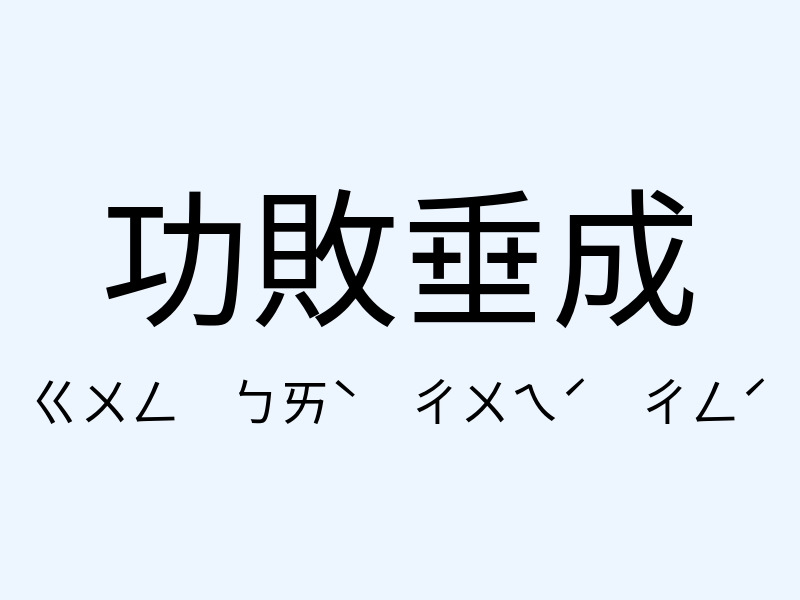 功敗垂成

ㄍㄨㄥ ㄅㄞˋ ㄔㄨㄟˊ ㄔㄥˊ